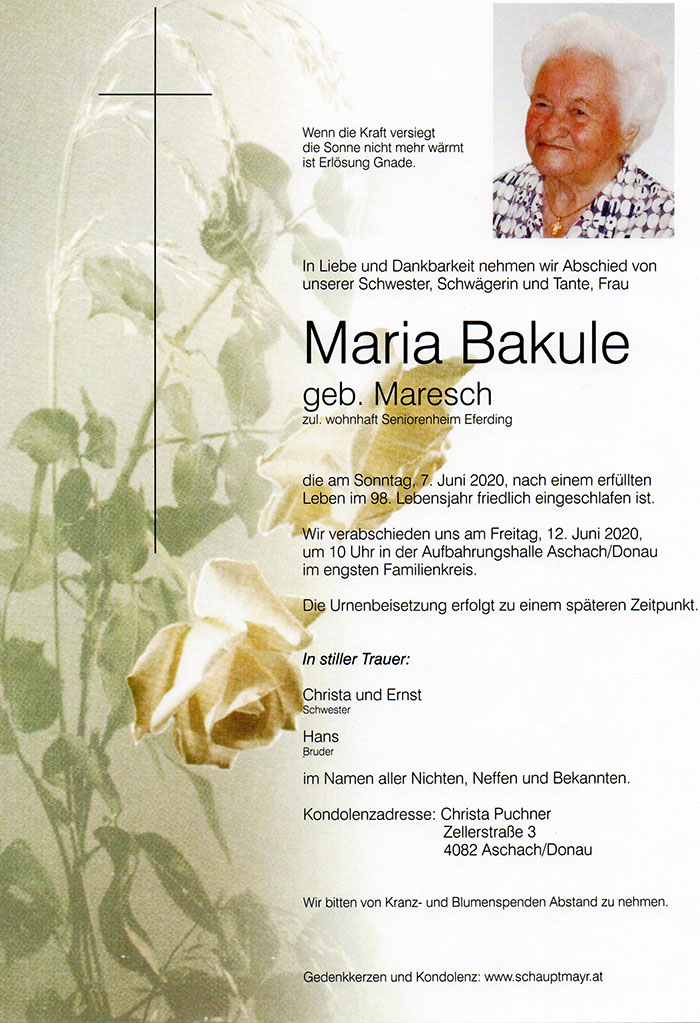 Wenn die Kraft versiegt
die Sonne nicht mehr wärmt
ist Erlösung Gnade.

In Liebe und Dankbarkeit nehmen wir Abschied von unserer Schwester, Schwägerin und Tante, Frau

Maria Bakule
geb. Maresch
zul. wohnhaft Seniorenheim Eferding

die am Sonntag, 7. Juni 2020, nach einem erfüllten Leben im 98. Lebensjahr friedlich eingeschlafen ist.

Wir verabschieden uns am Freitag, 12. Juni 2020, um 10 Uhr in der Aufbahrungshalle Aschach/Donau im engsten Familienkreis.

Die Urnenbeisetzung erfolgt zu einem späteren Zeitpunkt.

In stiller Trauer:

Christa und Ernst
Schwester

Hans
Bruder

im Namen aller Nichten, Neffen und Bekannten.

Kondolenzadresse: Christa Puchner
Zellerstraße 3
4082 Aschach/Donau

Wir bitten von Kranz- und Blumenspenden Abstand zu nehmen.

Gedenkkerzen und Kondolenz: www.schauptmayr.at